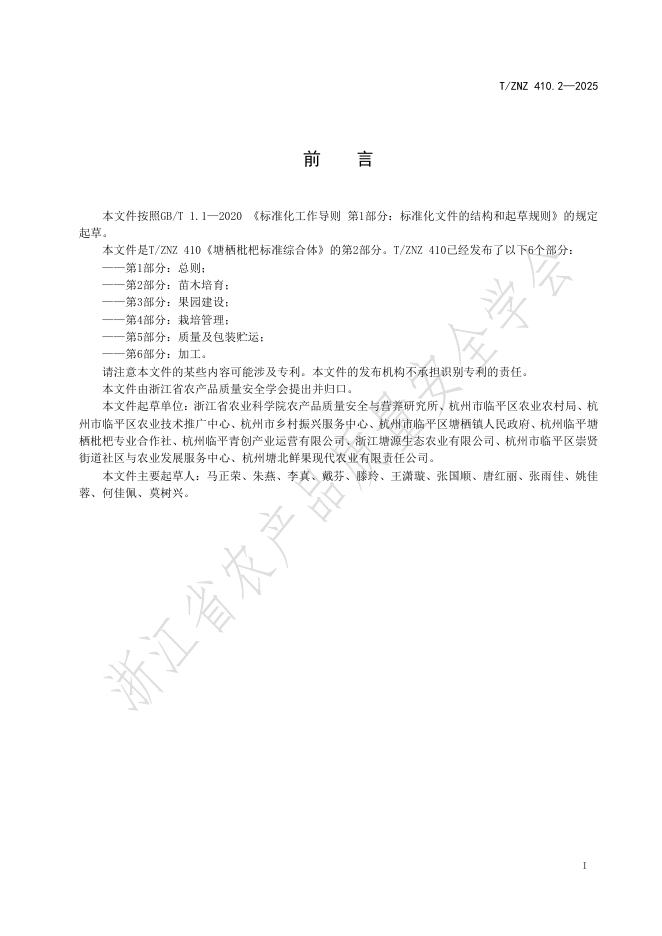 T/ZNZ 410.2—2025

前　言

本文件按照GB/T 1.1—2020 《标准化工作导则 第1部分：标准化文件的结构和起草规则》的规定起草。

本文件是T/ZNZ 410《塘栖枇杷标准综合体》的第2部分。T/ZNZ 410已经发布了以下6个部分：

——第1部分：总则；

——第2部分：苗木培育；

——第3部分：果园建设；

——第4部分：栽培管理；

——第5部分：质量及包装贮运；

——第6部分：加工。

请注意本文件的某些内容可能涉及专利。本文件的发布机构不承担识别专利的责任。

本文件由浙江省农产品质量安全学会提出并归口。

本文件起草单位：浙江省农业科学院农产品质量安全与营养研究所、杭州市临平区农业农村局、杭州市临平区农业技术推广中心、杭州市乡村振兴服务中心、杭州市临平区塘栖镇人民政府、杭州临平塘栖枇杷专业合作社、杭州临平青创产业运营有限公司、浙江塘源生态农业有限公司、杭州市临平区崇贤街道社区与农业发展服务中心、杭州塘北鲜果现代农业有限责任公司。

本文件主要起草人：马正荣、朱燕、李真、戴芬、滕玲、王潇璇、张国顺、唐红丽、张雨佳、姚佳蓉、何佳佩、莫树兴。

浙江省农产品质量安全学会

I